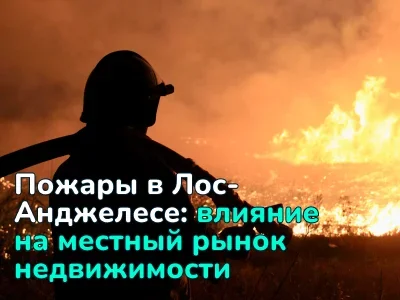 Пожары в Лос-Анджелесе: влияние на местный рынок недвижимости